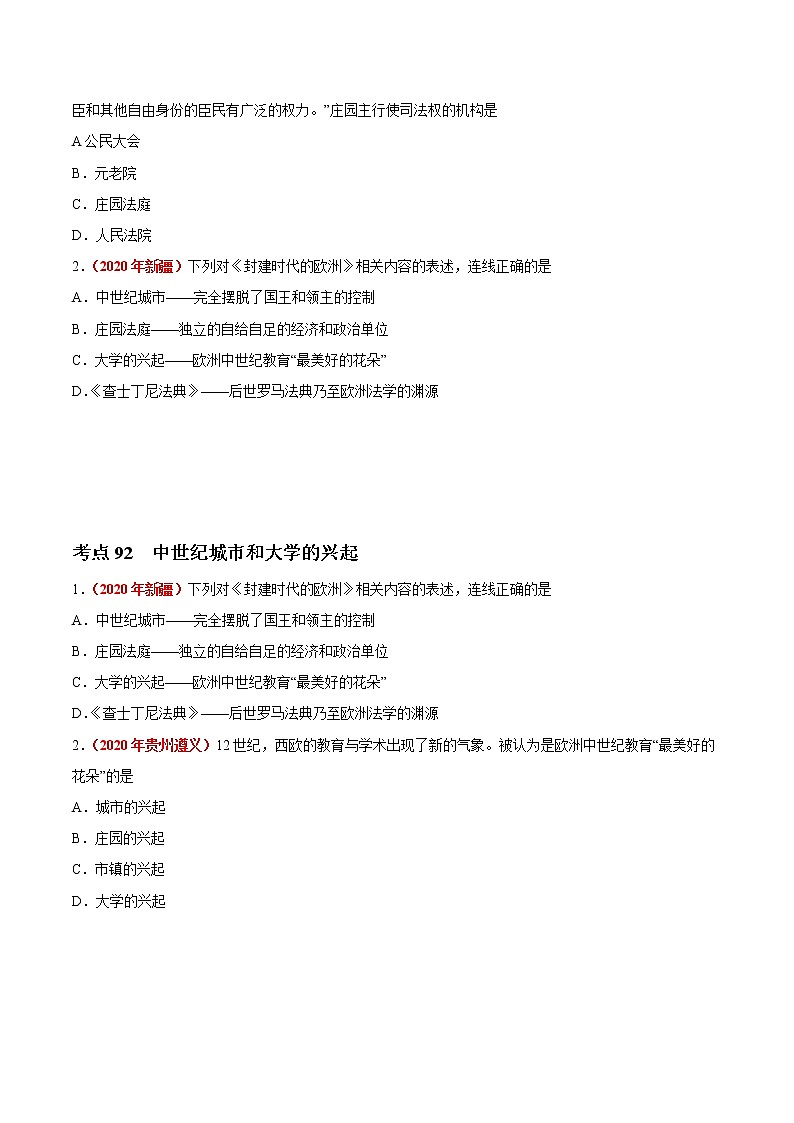 臣和其他自由身份的臣民有广泛的权力。”庄园主行使司法权的机构是

A 公民大会

B．元老院

C．庄园法庭

D．人民法院

2．（2020 年新疆）下列对《封建时代的欧洲》相关内容的表述，连线正确的是

A．中世纪城市——完全摆脱了国王和领主的控制

B．庄园法庭——独立的自给自足的经济和政治单位

C．大学的兴起——欧洲中世纪教育“最美好的花朵”

D．《查士丁尼法典》——后世罗马法典乃至欧洲法学的渊源

考点 92　中世纪城市和大学的兴起

1．（2020 年新疆）下列对《封建时代的欧洲》相关内容的表述，连线正确的是

A．中世纪城市——完全摆脱了国王和领主的控制

B．庄园法庭——独立的自给自足的经济和政治单位

C．大学的兴起——欧洲中世纪教育“最美好的花朵”

D．《查士丁尼法典》——后世罗马法典乃至欧洲法学的渊源

2．（2020 年贵州遵义）12 世纪，西欧的教育与学术出现了新的气象。被认为是欧洲中世纪教育“最美好的花朵”的是

A．城市的兴起

B．庄园的兴起

C．市镇的兴起

D．大学的兴起